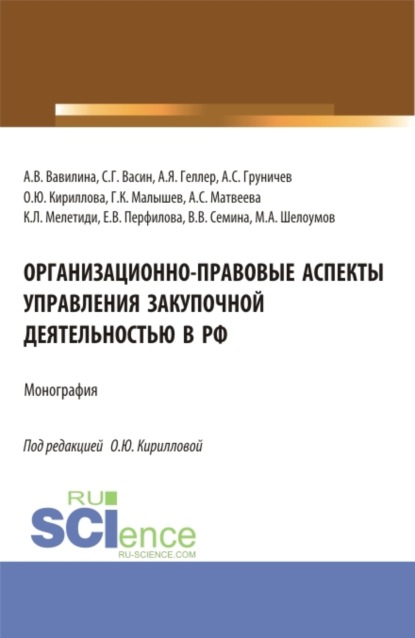 А.В. Вавилина, С.Г. Васин, А.Я. Геллер, А.С. Груничев
О.Ю. Кириллова, Г.К. Малышев, А.С. Матвеева
К.Л. Мелетиди, Е.В. Перфилова, В.В. Семина, М.А. Шелоумов

ОРГАНИЗАЦИОННО-ПРАВОВЫЕ АСПЕКТЫ УПРАВЛЕНИЯ ЗАКУПОЧНОЙ ДЕЯТЕЛЬНОСТЬЮ В РФ

Монография

Под редакцией О.Ю. Кирилловой

RU SCIence
RU-SCIENCE.COM